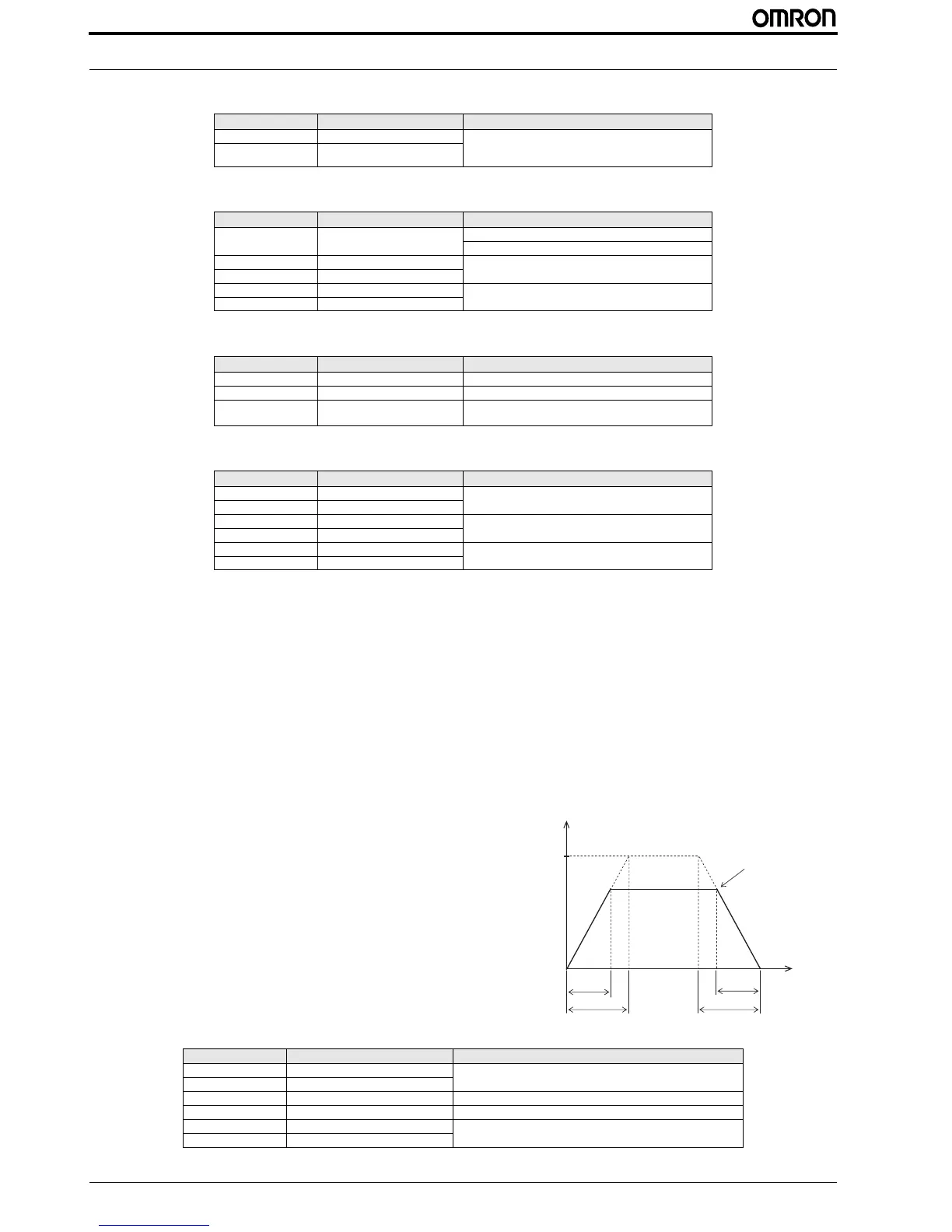 OMRON